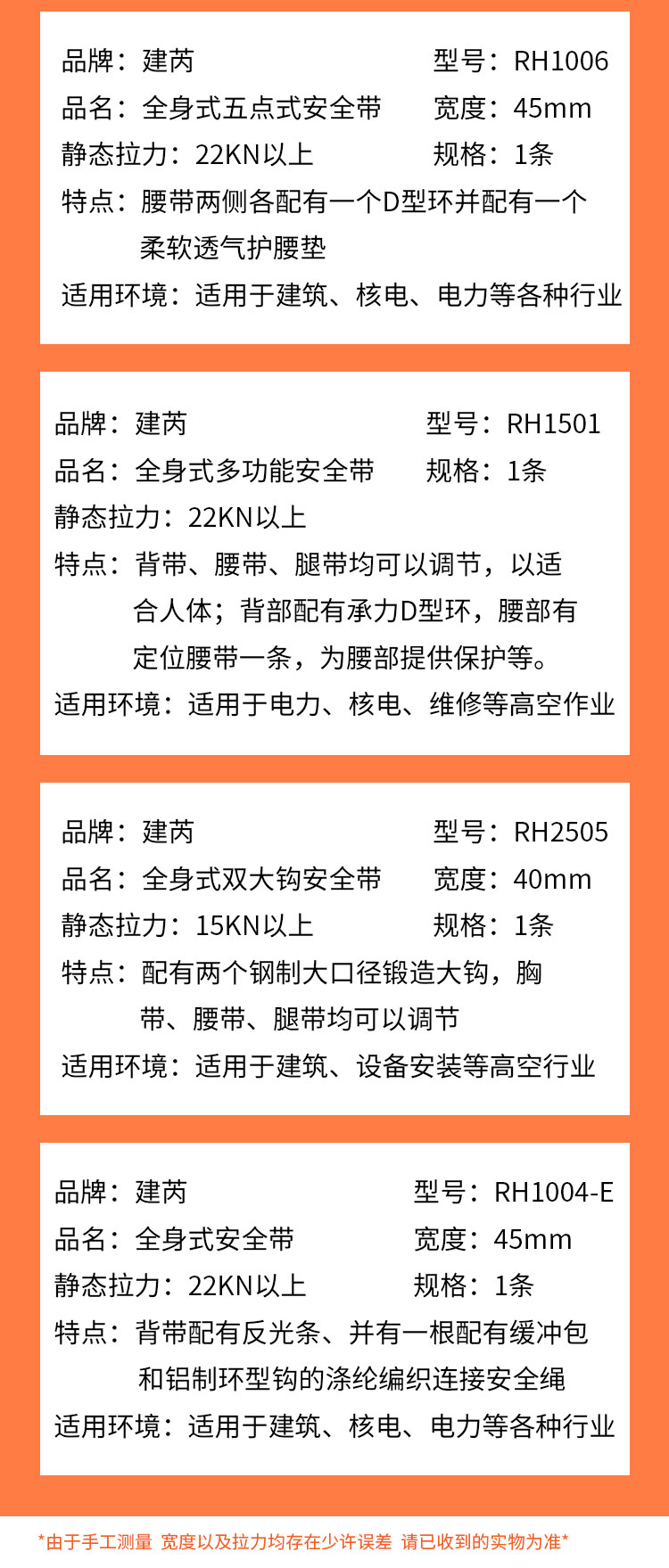 品牌：建芮 型号：RH1006
品名：全身式五点式安全带 宽度：45mm
静态拉力：22KN以上 规格：1条
特点：腰带两侧各配有一个D型环并配有一个柔软透气护腰垫
适用环境：适用于建筑、核电、电力等各种行业

品牌：建芮 型号：RH1501
品名：全身式多功能安全带 规格：1条
静态拉力：22KN以上
特点：背带、腰带、腿带均可以调节，以适合人体；背部配有承力D型环，腰部有定位腰带一条，为腰部提供保护等。
适用环境：适用于电力、核电、维修等高空作业

品牌：建芮 型号：RH2505
品名：全身式双大钩安全带 宽度：40mm
静态拉力：15KN以上 规格：1条
特点：配有两个钢制大口径锻造大钩，胸带、腰带、腿带均可以调节
适用环境：适用于建筑、设备安装等高空行业

品牌：建芮 型号：RH1004-E
品名：全身式安全带 宽度：45mm
静态拉力：22KN以上 规格：1条
特点：背带配有反光条、并有一根配有缓冲包和铝制环型钩的涤纶编织连接安全绳
适用环境：适用于建筑、核电、电力等各种行业

*由于手工测量 宽度以及拉力均存在少许误差 请已收到的实物为准*